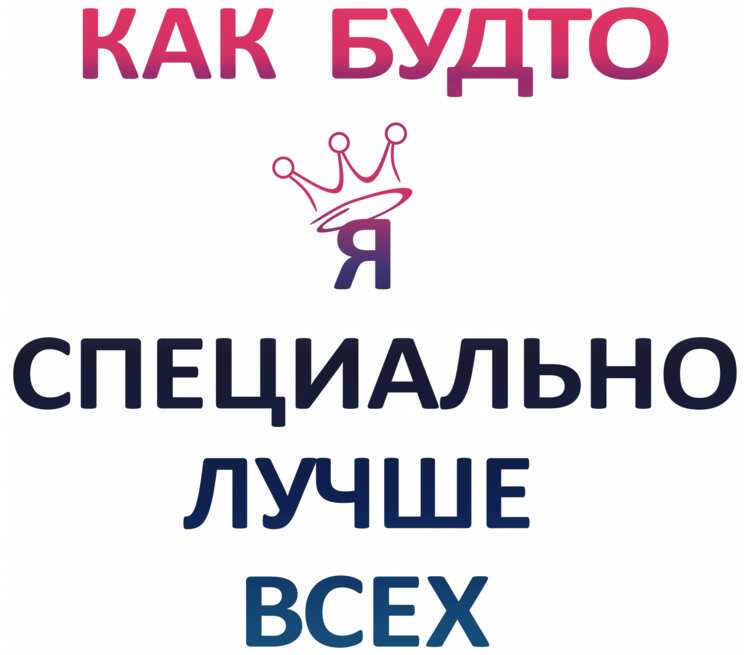 КАК БУДТО
Я
СПЕЦИАЛЬНО
ЛУЧШЕ
ВСЕХ